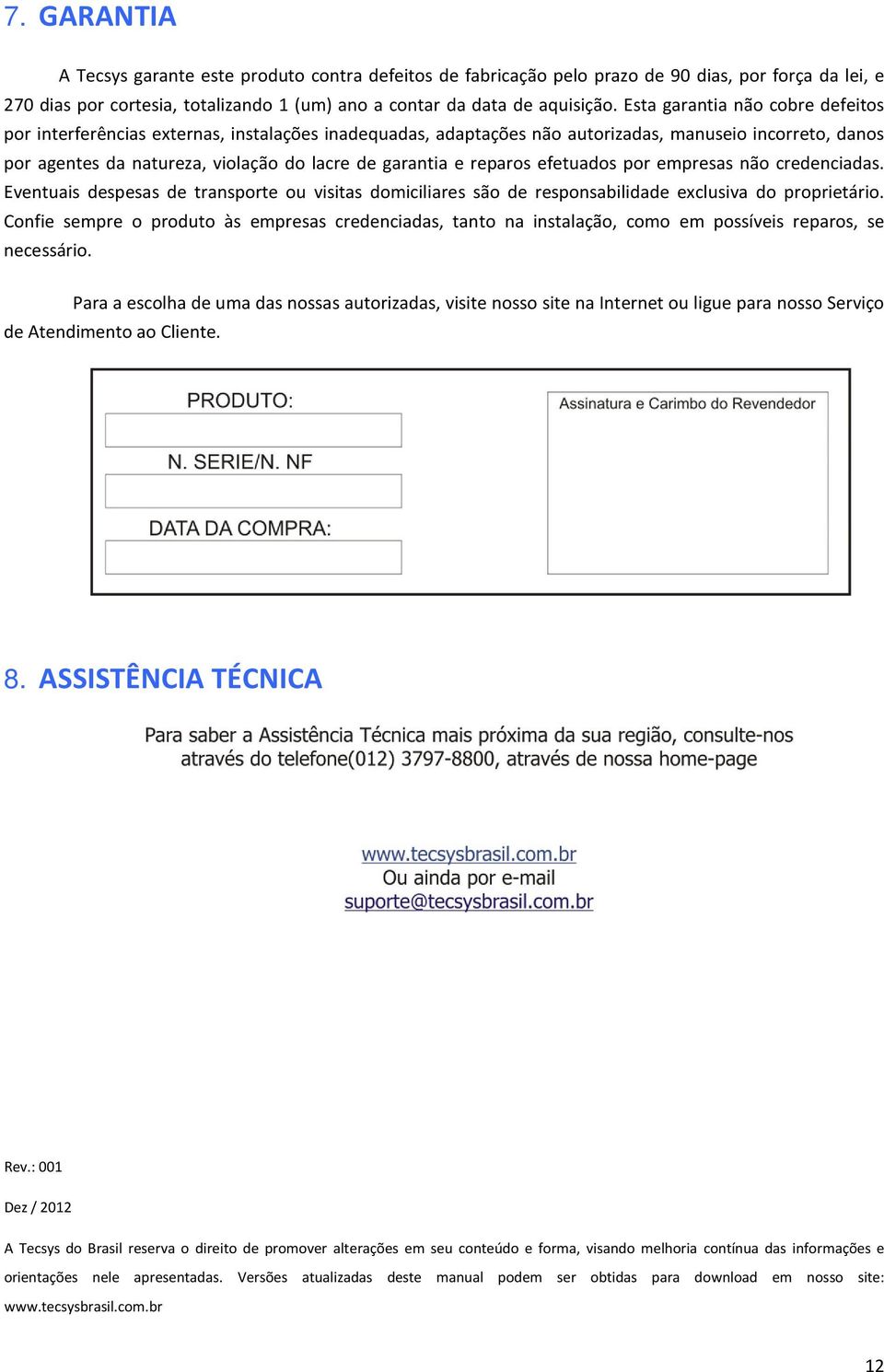 7. GARANTIA

A Tecsys garante este produto contra defeitos de fabricação pelo prazo de 90 dias, por força da lei, e 270 dias por cortesia, totalizando 1 (um) ano a contar da data de aquisição. Esta garantia não cobre defeitos por interferências externas, instalações inadequadas, adaptações não autorizadas, manuseio incorreto, danos por agentes da natureza, violação do lacre de garantia e reparos efetuados por empresas não credenciadas. Eventuais despesas de transporte ou visitas domiciliares são de responsabilidade exclusiva do proprietário. Confie sempre o produto às empresas credenciadas, tanto na instalação, como em possíveis reparos, se necessário.

Para a escolha de uma das nossas autorizadas, visite nosso site na Internet ou ligue para nosso Serviço de Atendimento ao Cliente.

PRODUTO:

N. SERIE/N. NF

DATA DA COMPRA:

Assinatura e Carimbo do Revendedor

8. ASSISTÊNCIA TÉCNICA

Para saber a Assistência Técnica mais próxima da sua região, consulte-nos através do telefone(012) 3797-8800, através de nossa home-page

www.tecsysbrasil.com.br
Ou ainda por e-mail
suporte@tecsysbrasil.com.br

Rev.: 001

Dez / 2012

A Tecsys do Brasil reserva o direito de promover alterações em seu conteúdo e forma, visando melhoria contínua das informações e orientações nele apresentadas. Versões atualizadas deste manual podem ser obtidas para download em nosso site: www.tecsysbrasil.com.br

12